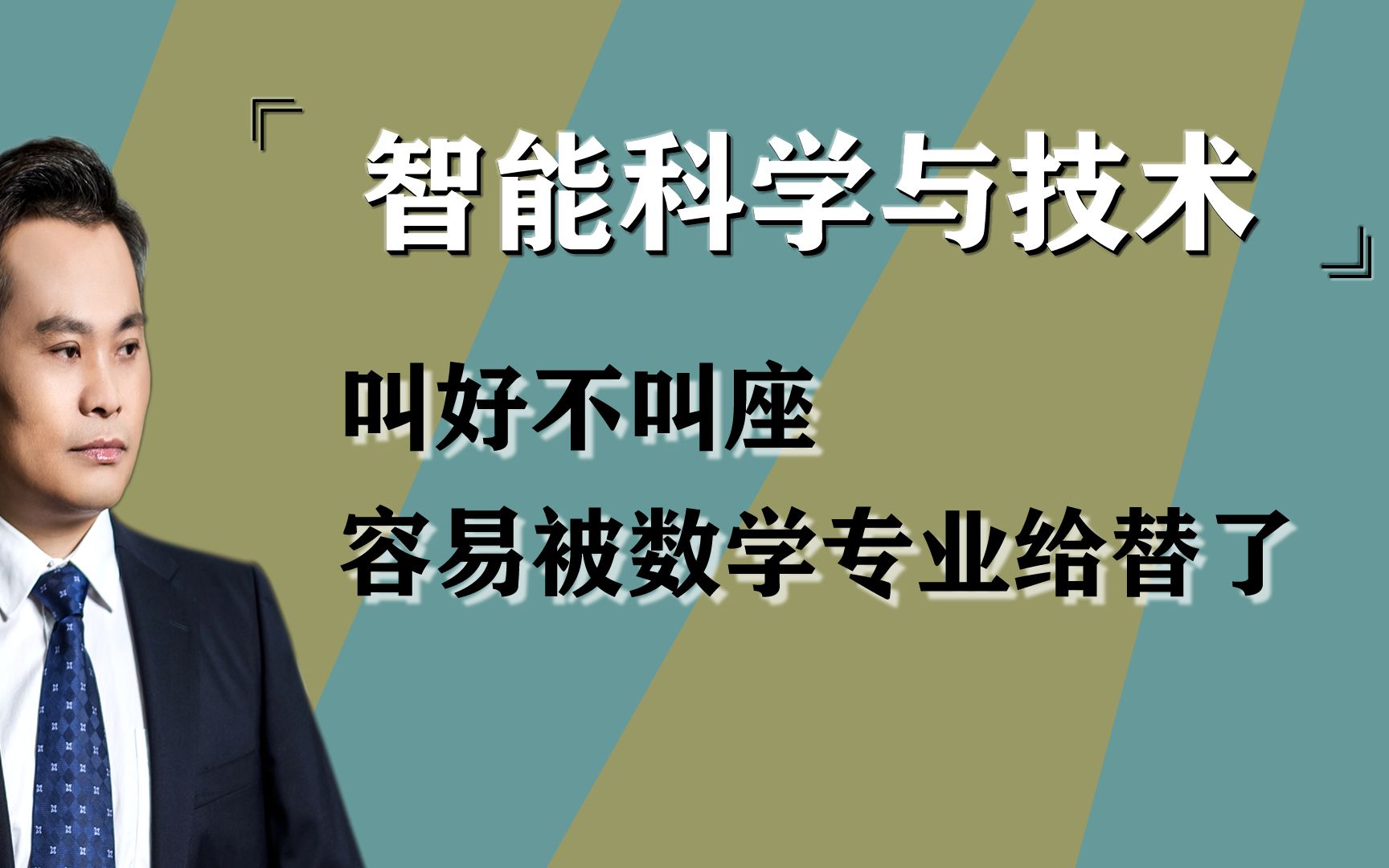 『智能科学与技术』

叫好不叫座
容易被数学专业给替了